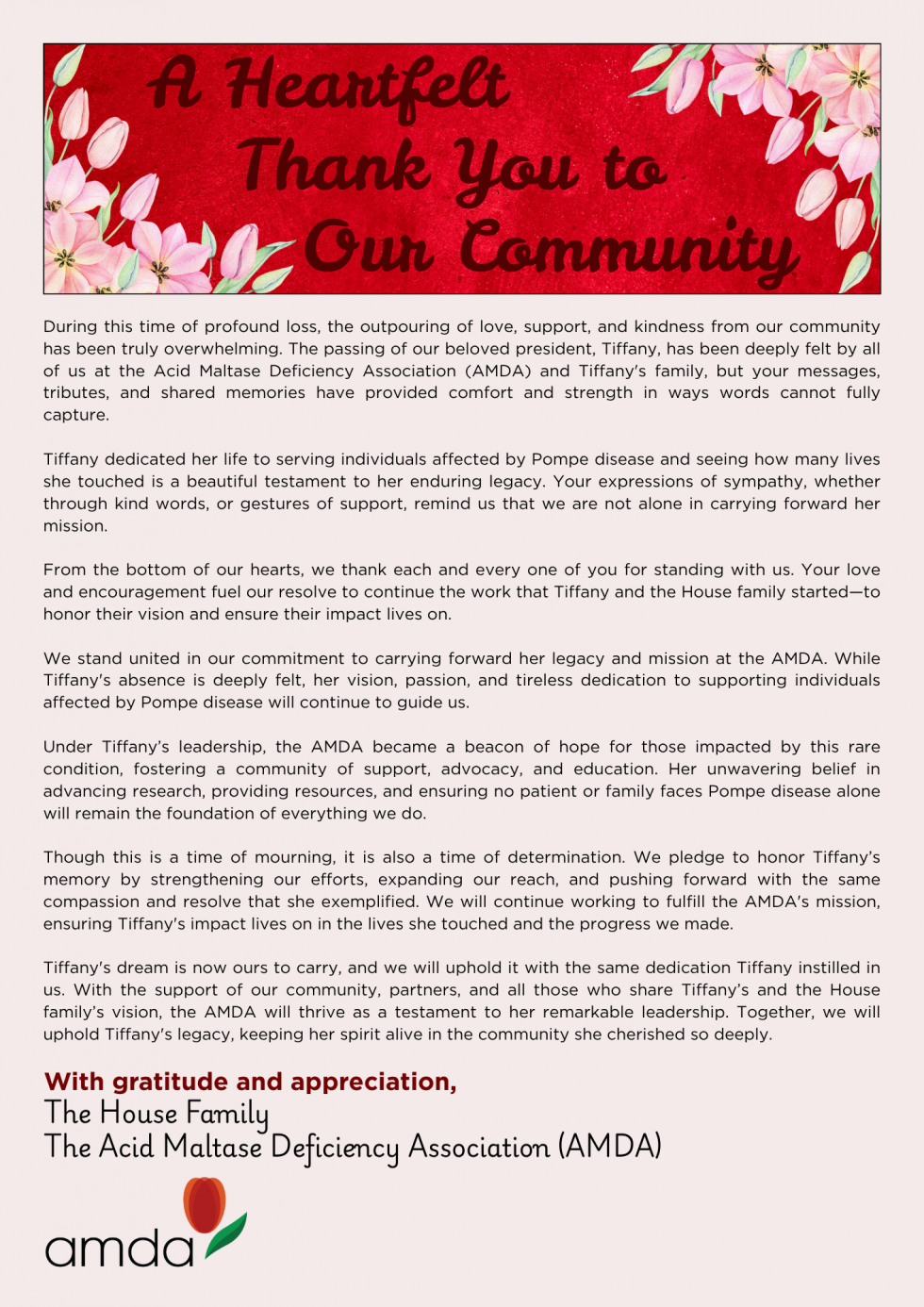 A Heartfelt
Thank You to
Our Community

During this time of profound loss, the outpouring of love, support, and kindness from our community has been truly overwhelming. The passing of our beloved president, Tiffany, has been deeply felt by all of us at the Acid Maltase Deficiency Association (AMDA) and Tiffany's family, but your messages, tributes, and shared memories have provided comfort and strength in ways words cannot fully capture.

Tiffany dedicated her life to serving individuals affected by Pompe disease and seeing how many lives she touched is a beautiful testament to her enduring legacy. Your expressions of sympathy, whether through kind words, or gestures of support, remind us that we are not alone in carrying forward her mission.

From the bottom of our hearts, we thank each and every one of you for standing with us. Your love and encouragement fuel our resolve to continue the work that Tiffany and the House family started—to honor their vision and ensure their impact lives on.

We stand united in our commitment to carrying forward her legacy and mission at the AMDA. While Tiffany's absence is deeply felt, her vision, passion, and tireless dedication to supporting individuals affected by Pompe disease will continue to guide us.

Under Tiffany's leadership, the AMDA became a beacon of hope for those impacted by this rare condition, fostering a community of support, advocacy, and education. Her unwavering belief in advancing research, providing resources, and ensuring no patient or family faces Pompe disease alone will remain the foundation of everything we do.

Though this is a time of mourning, it is also a time of determination. We pledge to honor Tiffany's memory by strengthening our efforts, expanding our reach, and pushing forward with the same compassion and resolve that she exemplified. We will continue working to fulfill the AMDA's mission, ensuring Tiffany's impact lives on in the lives she touched and the progress we made.

Tiffany's dream is now ours to carry, and we will uphold it with the same dedication Tiffany instilled in us. With the support of our community, partners, and all those who share Tiffany's and the House family's vision, the AMDA will thrive as a testament to her remarkable leadership. Together, we will uphold Tiffany's legacy, keeping her spirit alive in the community she cherished so deeply.

With gratitude and appreciation,
The House Family
The Acid Maltase Deficiency Association (AMDA)

amda